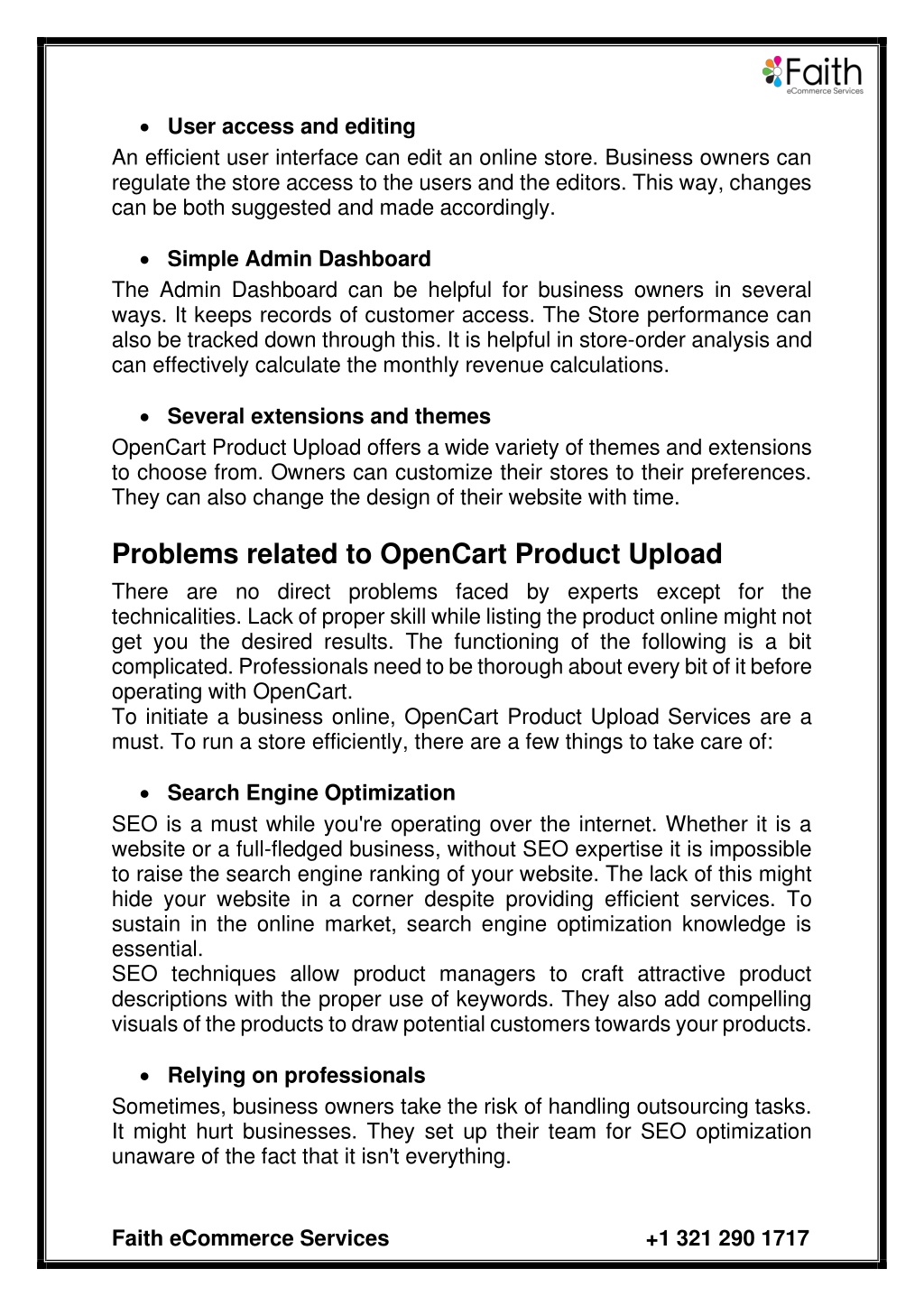 Faith
eCommerce Services

• User access and editing
An efficient user interface can edit an online store. Business owners can regulate the store access to the users and the editors. This way, changes can be both suggested and made accordingly.

• Simple Admin Dashboard
The Admin Dashboard can be helpful for business owners in several ways. It keeps records of customer access. The Store performance can also be tracked down through this. It is helpful in store-order analysis and can effectively calculate the monthly revenue calculations.

• Several extensions and themes
OpenCart Product Upload offers a wide variety of themes and extensions to choose from. Owners can customize their stores to their preferences. They can also change the design of their website with time.

Problems related to OpenCart Product Upload
There are no direct problems faced by experts except for the technicalities. Lack of proper skill while listing the product online might not get you the desired results. The functioning of the following is a bit complicated. Professionals need to be thorough about every bit of it before operating with OpenCart.
To initiate a business online, OpenCart Product Upload Services are a must. To run a store efficiently, there are a few things to take care of:

• Search Engine Optimization
SEO is a must while you're operating over the internet. Whether it is a website or a full-fledged business, without SEO expertise it is impossible to raise the search engine ranking of your website. The lack of this might hide your website in a corner despite providing efficient services. To sustain in the online market, search engine optimization knowledge is essential.
SEO techniques allow product managers to craft attractive product descriptions with the proper use of keywords. They also add compelling visuals of the products to draw potential customers towards your products.

• Relying on professionals
Sometimes, business owners take the risk of handling outsourcing tasks. It might hurt businesses. They set up their team for SEO optimization unaware of the fact that it isn't everything.

Faith eCommerce Services +1 321 290 1717